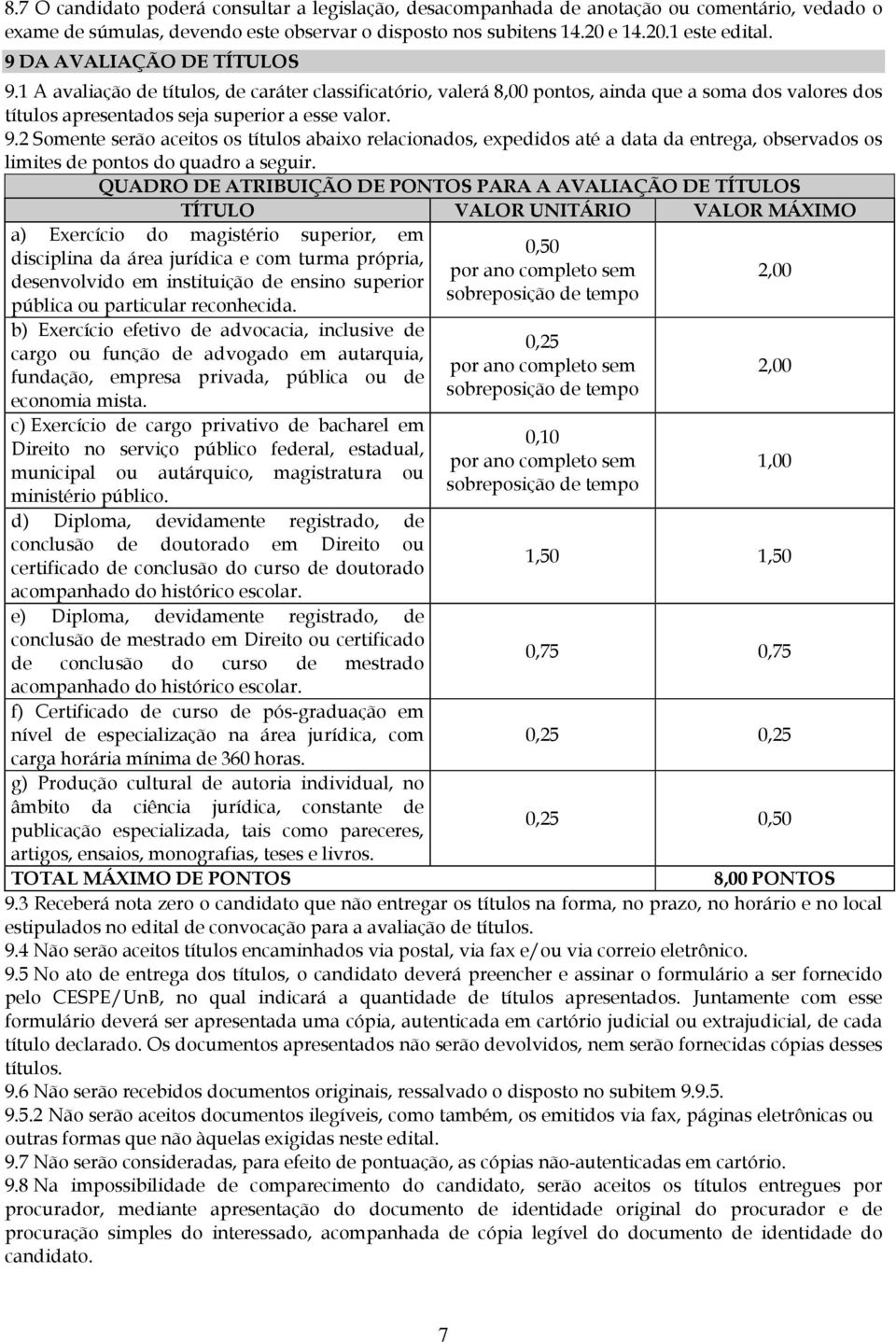 8.7 O candidato poderá consultar a legislação, desacompanhada de anotação ou comentário, vedado o exame de súmulas, devendo este observar o disposto nos subitens 14.20 e 14.20.1 este edital.

9 DA AVALIAÇÃO DE TÍTULOS

9.1 A avaliação de títulos, de caráter classificatório, valerá 8,00 pontos, ainda que a soma dos valores dos títulos apresentados seja superior a esse valor.

9.2 Somente serão aceitos os títulos abaixo relacionados, expedidos até a data da entrega, observados os limites de pontos do quadro a seguir.

QUADRO DE ATRIBUIÇÃO DE PONTOS PARA A AVALIAÇÃO DE TÍTULOS

| TÍTULO | VALOR UNITÁRIO | VALOR MÁXIMO |
|---|---|---|
| a) Exercício do magistério superior, em disciplina da área jurídica e com turma própria, desenvolvido em instituição de ensino superior pública ou particular reconhecida. | 0,50 por ano completo sem sobreposição de tempo | 2,00 |
| b) Exercício efetivo de advocacia, inclusive de cargo ou função de advogado em autarquia, fundação, empresa privada, pública ou de economia mista. | 0,25 por ano completo sem sobreposição de tempo | 2,00 |
| c) Exercício de cargo privativo de bacharel em Direito no serviço público federal, estadual, municipal ou autárquico, magistratura ou ministério público. | 0,10 por ano completo sem sobreposição de tempo | 1,00 |
| d) Diploma, devidamente registrado, de conclusão de doutorado em Direito ou certificado de conclusão do curso de doutorado acompanhado do histórico escolar. | 1,50 | 1,50 |
| e) Diploma, devidamente registrado, de conclusão de mestrado em Direito ou certificado de conclusão do curso de mestrado acompanhado do histórico escolar. | 0,75 | 0,75 |
| f) Certificado de curso de pós-graduação em nível de especialização na área jurídica, com carga horária mínima de 360 horas. | 0,25 | 0,25 |
| g) Produção cultural de autoria individual, no âmbito da ciência jurídica, constante de publicação especializada, tais como pareceres, artigos, ensaios, monografias, teses e livros. | 0,25 | 0,50 |
| TOTAL MÁXIMO DE PONTOS | | 8,00 PONTOS |

9.3 Receberá nota zero o candidato que não entregar os títulos na forma, no prazo, no horário e no local estipulados no edital de convocação para a avaliação de títulos.

9.4 Não serão aceitos títulos encaminhados via postal, via fax e/ou via correio eletrônico.

9.5 No ato de entrega dos títulos, o candidato deverá preencher e assinar o formulário a ser fornecido pelo CESPE/UnB, no qual indicará a quantidade de títulos apresentados. Juntamente com esse formulário deverá ser apresentada uma cópia, autenticada em cartório judicial ou extrajudicial, de cada título declarado. Os documentos apresentados não serão devolvidos, nem serão fornecidas cópias desses títulos.

9.6 Não serão recebidos documentos originais, ressalvado o disposto no subitem 9.9.5.

9.5.2 Não serão aceitos documentos ilegíveis, como também, os emitidos via fax, páginas eletrônicas ou outras formas que não àquelas exigidas neste edital.

9.7 Não serão consideradas, para efeito de pontuação, as cópias não-autenticadas em cartório.

9.8 Na impossibilidade de comparecimento do candidato, serão aceitos os títulos entregues por procurador, mediante apresentação do documento de identidade original do procurador e de procuração simples do interessado, acompanhada de cópia legível do documento de identidade do candidato.

7